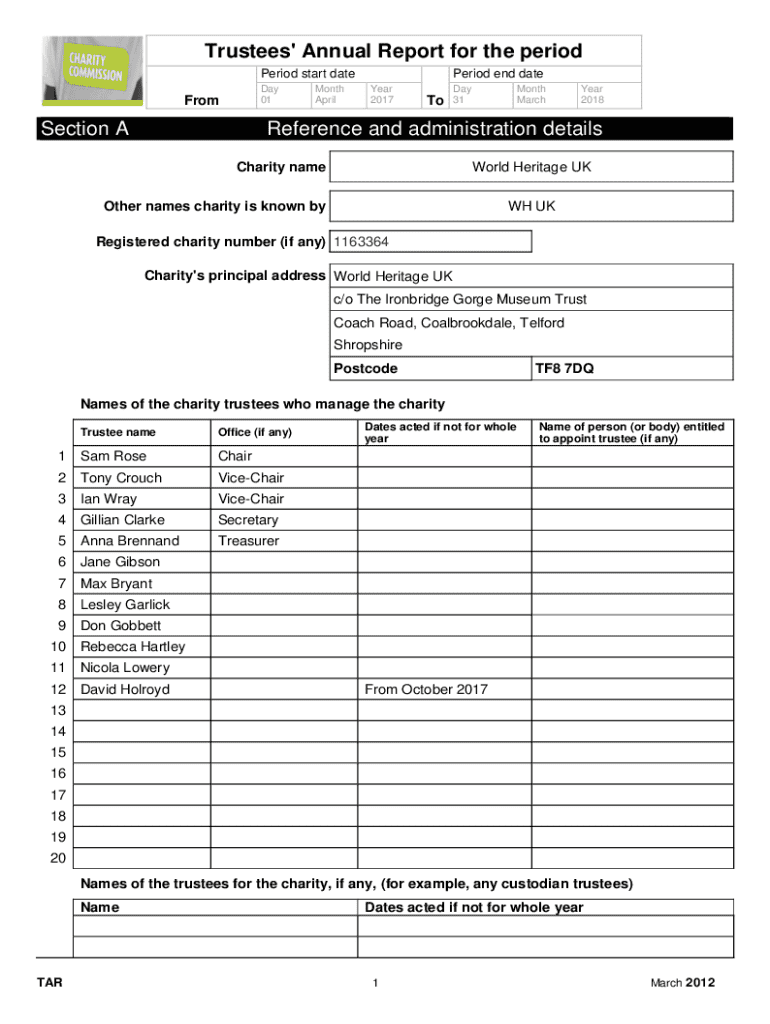 CHARITY COMMISSION

Trustees' Annual Report for the period

| | Period start date | | | | Period end date | | |
|---|---|---|---|---|---|---|---|
| From | Day 01 | Month April | Year 2017 | To | Day 31 | Month March | Year 2018 |

Section A Reference and administration details

Charity name World Heritage UK

Other names charity is known by WH UK

Registered charity number (if any) 1163364

Charity's principal address World Heritage UK
c/o The Ironbridge Gorge Museum Trust
Coach Road, Coalbrookdale, Telford
Shropshire
Postcode TF8 7DQ

Names of the charity trustees who manage the charity

| | Trustee name | Office (if any) | Dates acted if not for whole year | Name of person (or body) entitled to appoint trustee (if any) |
|---|---|---|---|---|
| 1 | Sam Rose | Chair | | |
| 2 | Tony Crouch | Vice-Chair | | |
| 3 | Ian Wray | Vice-Chair | | |
| 4 | Gillian Clarke | Secretary | | |
| 5 | Anna Brennand | Treasurer | | |
| 6 | Jane Gibson | | | |
| 7 | Max Bryant | | | |
| 8 | Lesley Garlick | | | |
| 9 | Don Gobbett | | | |
| 10 | Rebecca Hartley | | | |
| 11 | Nicola Lowery | | | |
| 12 | David Holroyd | | From October 2017 | |
| 13 | | | | |
| 14 | | | | |
| 15 | | | | |
| 16 | | | | |
| 17 | | | | |
| 18 | | | | |
| 19 | | | | |
| 20 | | | | |

Names of the trustees for the charity, if any, (for example, any custodian trustees)

| Name | Dates acted if not for whole year |
|---|---|
| | |
| | |

TAR 1 March 2012